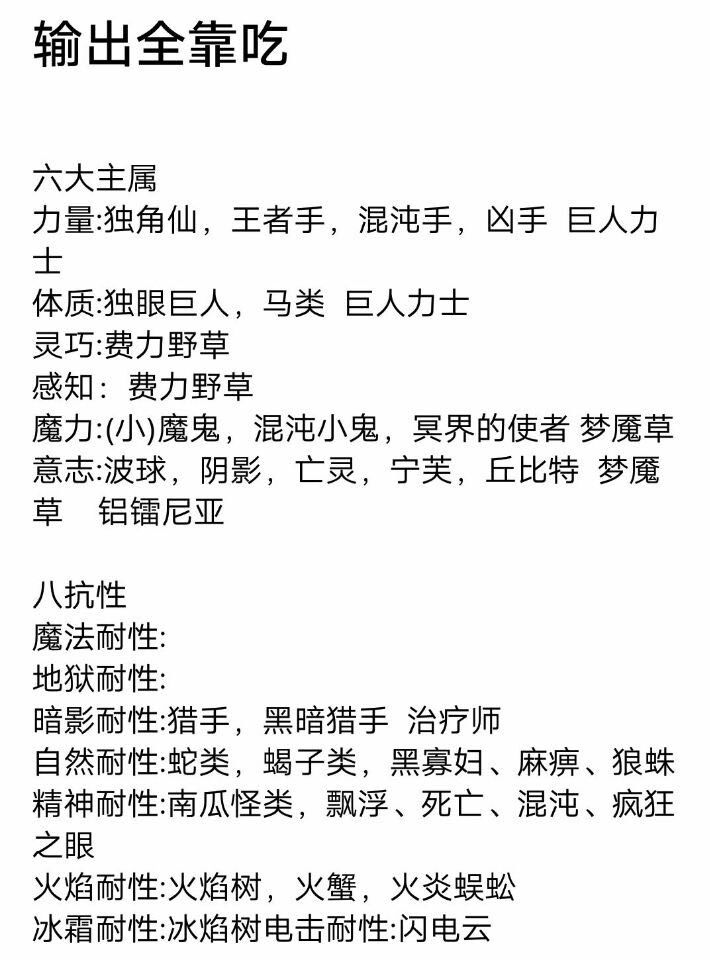 输出全靠吃

六大主属
力量:独角仙，王者手，混沌手，凶手 巨人力士
体质:独眼巨人，马类 巨人力士
灵巧:费力野草
感知：费力野草
魔力:(小)魔鬼，混沌小鬼，冥界的使者 梦魇草
意志:波球，阴影，亡灵，宁芙，丘比特 梦魇草 铝镭尼亚

八抗性
魔法耐性:
地狱耐性:
暗影耐性:猎手，黑暗猎手 治疗师
自然耐性:蛇类，蝎子类，黑寡妇、麻痹、狼蛛
精神耐性:南瓜怪类，飘浮、死亡、混沌、疯狂之眼
火焰耐性:火焰树，火蟹，火炎蜈蚣
冰霜耐性:冰焰树电击耐性:闪电云